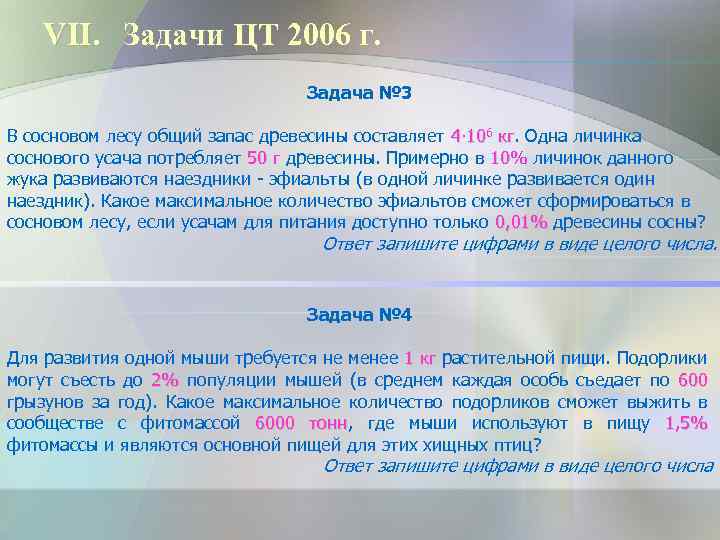 VII. Задачи ЦТ 2006 г.

Задача №3

В сосновом лесу общий запас древесины составляет $4 \cdot 10^6$ кг. Одна личинка соснового усача потребляет 50 г древесины. Примерно в 10% личинок данного жука развиваются наездники - эфиальты (в одной личинке развивается один наездник). Какое максимальное количество эфиальтов сможет сформироваться в сосновом лесу, если усачам для питания доступно только 0,01% древесины сосны?

Ответ запишите цифрами в виде целого числа.

Задача №4

Для развития одной мыши требуется не менее 1 кг растительной пищи. Подорлики могут съесть до 2% популяции мышей (в среднем каждая особь съедает по 600 грызунов за год). Какое максимальное количество подорликов сможет выжить в сообществе с фитомассой 6000 тонн, где мыши используют в пищу 1,5% фитомассы и являются основной пищей для этих хищных птиц?

Ответ запишите цифрами в виде целого числа